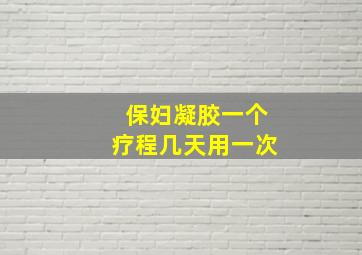 保妇凝胶一个
疗程几天用一次